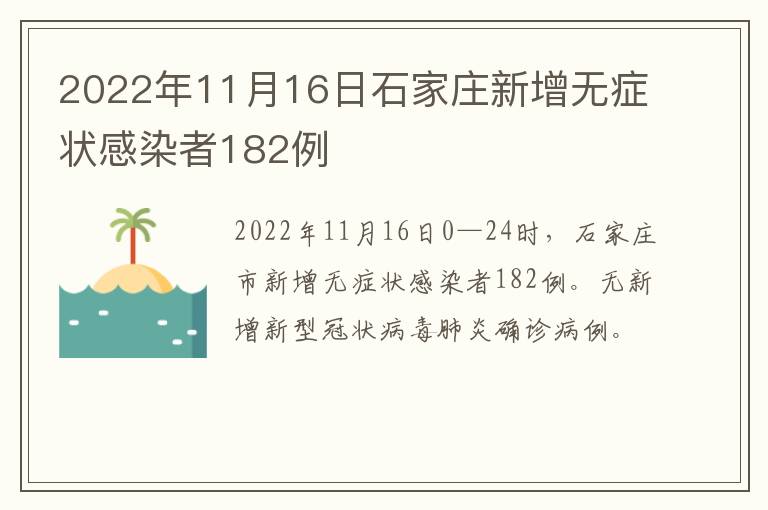 2022年11月16日石家庄新增无症状感染者182例

2022年11月16日0—24时，石家庄市新增无症状感染者182例。无新增新型冠状病毒肺炎确诊病例。